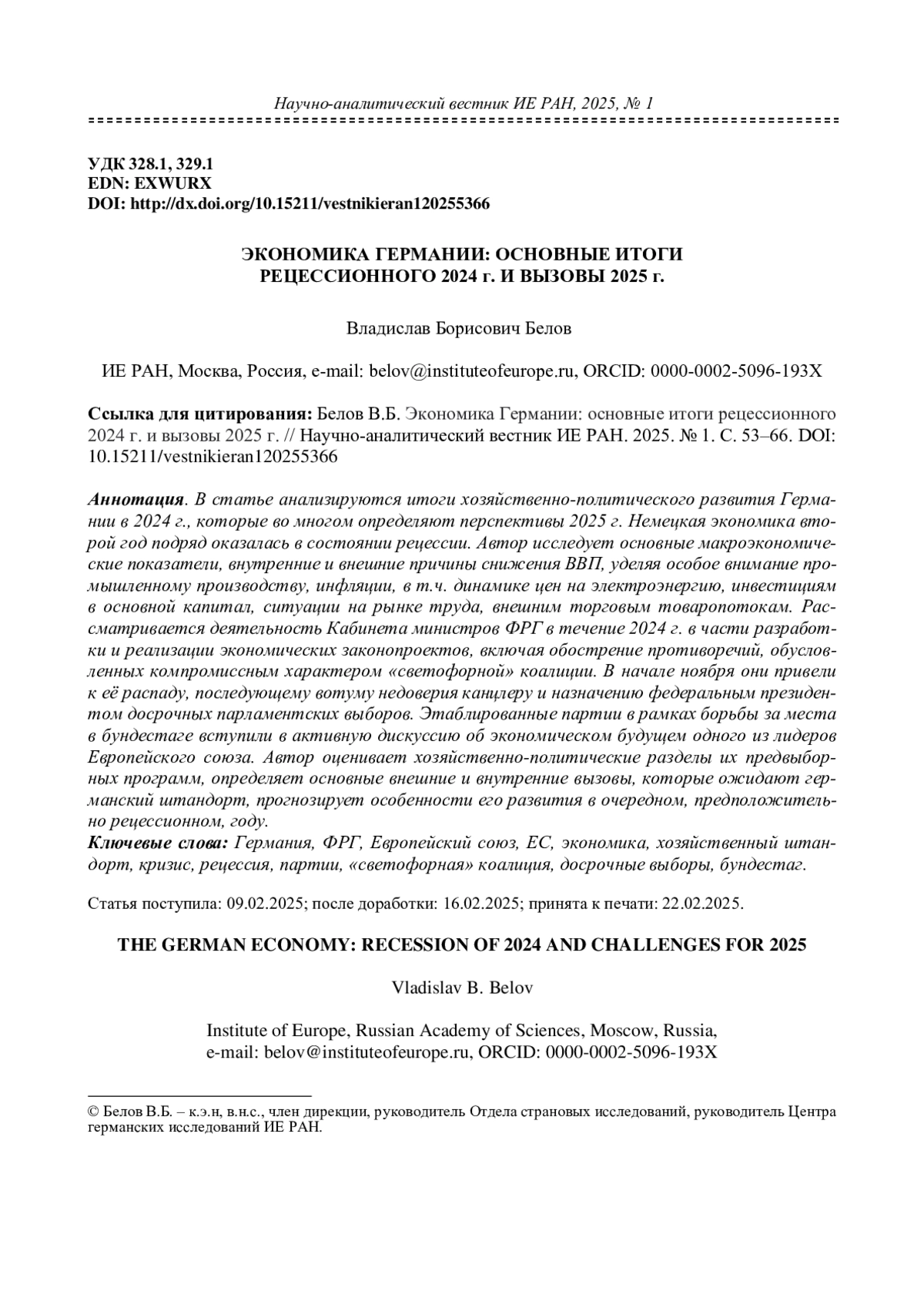 Научно-аналитический вестник ИЕ РАН, 2025, № 1

УДК 328.1, 329.1
EDN: EXWURX
DOI: http://dx.doi.org/10.15211/vestnikieran120255366

ЭКОНОМИКА ГЕРМАНИИ: ОСНОВНЫЕ ИТОГИ РЕЦЕССИОННОГО 2024 г. И ВЫЗОВЫ 2025 г.

Владислав Борисович Белов

ИЕ РАН, Москва, Россия, e-mail: belov@instituteofeurope.ru, ORCID: 0000-0002-5096-193X

Ссылка для цитирования: Белов В.Б. Экономика Германии: основные итоги рецессионного 2024 г. и вызовы 2025 г. // Научно-аналитический вестник ИЕ РАН. 2025. № 1. С. 53–66. DOI: 10.15211/vestnikieran120255366

Аннотация. В статье анализируются итоги хозяйственно-политического развития Германии в 2024 г., которые во многом определяют перспективы 2025 г. Немецкая экономика второй год подряд оказалась в состоянии рецессии. Автор исследует основные макроэкономические показатели, внутренние и внешние причины снижения ВВП, уделяя особое внимание промышленному производству, инфляции, в т.ч. динамике цен на электроэнергию, инвестициям в основной капитал, ситуации на рынке труда, внешним торговым товаропотокам. Рассматривается деятельность Кабинета министров ФРГ в течение 2024 г. в части разработки и реализации экономических законопроектов, включая обострение противоречий, обусловленных компромиссным характером «светофорной» коалиции. В начале ноября они привели к её распаду, последующему вотуму недоверия канцлеру и назначению федеральным президентом досрочных парламентских выборов. Этаблированные партии в рамках борьбы за места в бундестаге вступили в активную дискуссию об экономическом будущем одного из лидеров Европейского союза. Автор оценивает хозяйственно-политические разделы их предвыборных программ, определяет основные внешние и внутренние вызовы, которые ожидают германский штандорт, прогнозирует особенности его развития в очередном, предположительно рецессионном, году.
Ключевые слова: Германия, ФРГ, Европейский союз, ЕС, экономика, хозяйственный штандорт, кризис, рецессия, партии, «светофорная» коалиция, досрочные выборы, бундестаг.

Статья поступила: 09.02.2025; после доработки: 16.02.2025; принята к печати: 22.02.2025.

THE GERMAN ECONOMY: RECESSION OF 2024 AND CHALLENGES FOR 2025

Vladislav B. Belov

Institute of Europe, Russian Academy of Sciences, Moscow, Russia,
e-mail: belov@instituteofeurope.ru, ORCID: 0000-0002-5096-193X

© Белов В.Б. – к.э.н, в.н.с., член дирекции, руководитель Отдела страновых исследований, руководитель Центра германских исследований ИЕ РАН.